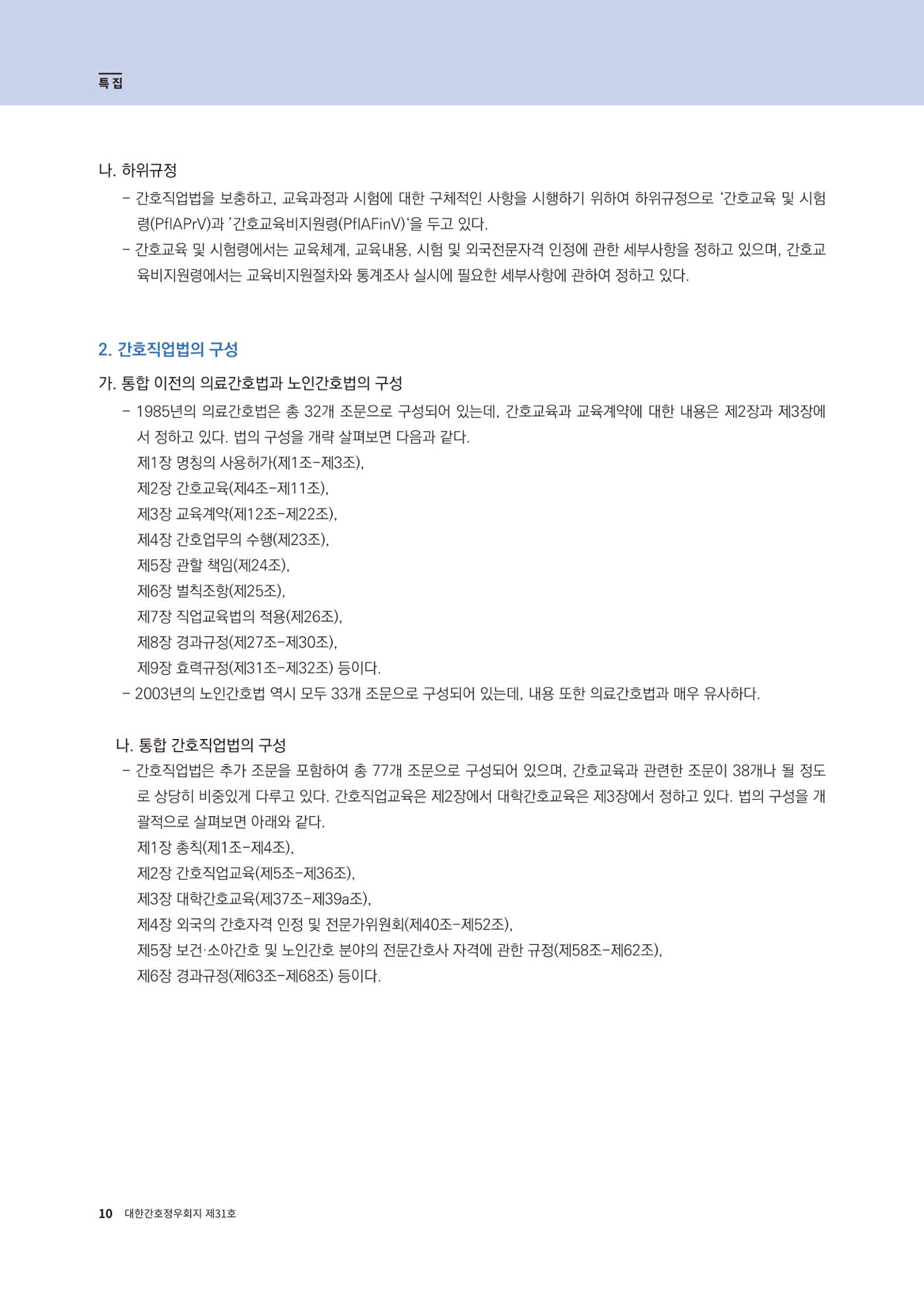 특집

나. 하위규정

- 간호직업법을 보충하고, 교육과정과 시험에 대한 구체적인 사항을 시행하기 위하여 하위규정으로 '간호교육 및 시험령(PflAPrV)과 '간호교육비지원령(PflAFinV)'을 두고 있다.
- 간호교육 및 시험령에서는 교육체계, 교육내용, 시험 및 외국전문자격 인정에 관한 세부사항을 정하고 있으며, 간호교육비지원령에서는 교육비지원절차와 통계조사 실시에 필요한 세부사항에 관하여 정하고 있다.

2. 간호직업법의 구성

가. 통합 이전의 의료간호법과 노인간호법의 구성

- 1985년의 의료간호법은 총 32개 조문으로 구성되어 있는데, 간호교육과 교육계약에 대한 내용은 제2장과 제3장에서 정하고 있다. 법의 구성을 개략 살펴보면 다음과 같다.
제1장 명칭의 사용허가(제1조-제3조),
제2장 간호교육(제4조-제11조),
제3장 교육계약(제12조-제22조),
제4장 간호업무의 수행(제23조),
제5장 관할 책임(제24조),
제6장 벌칙조항(제25조),
제7장 직업교육법의 적용(제26조),
제8장 경과규정(제27조-제30조),
제9장 효력규정(제31조-제32조) 등이다.
- 2003년의 노인간호법 역시 모두 33개 조문으로 구성되어 있는데, 내용 또한 의료간호법과 매우 유사하다.

나. 통합 간호직업법의 구성

- 간호직업법은 추가 조문을 포함하여 총 77개 조문으로 구성되어 있으며, 간호교육과 관련한 조문이 38개나 될 정도로 상당히 비중있게 다루고 있다. 간호직업교육은 제2장에서 대학간호교육은 제3장에서 정하고 있다. 법의 구성을 개괄적으로 살펴보면 아래와 같다.
제1장 총칙(제1조-제4조),
제2장 간호직업교육(제5조-제36조),
제3장 대학간호교육(제37조-제39a조),
제4장 외국의 간호자격 인정 및 전문가위원회(제40조-제52조),
제5장 보건·소아간호 및 노인간호 분야의 전문간호사 자격에 관한 규정(제58조-제62조),
제6장 경과규정(제63조-제68조) 등이다.

10 대한간호정우회지 제31호